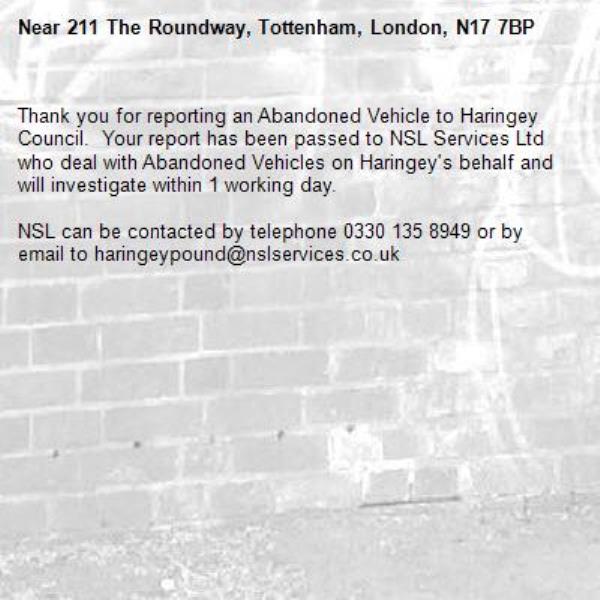 Near 211 The Roundway, Tottenham, London, N17 7BP

Thank you for reporting an Abandoned Vehicle to Haringey Council. Your report has been passed to NSL Services Ltd who deal with Abandoned Vehicles on Haringey's behalf and will investigate within 1 working day.

NSL can be contacted by telephone 0330 135 8949 or by email to haringeypound@nslservices.co.uk